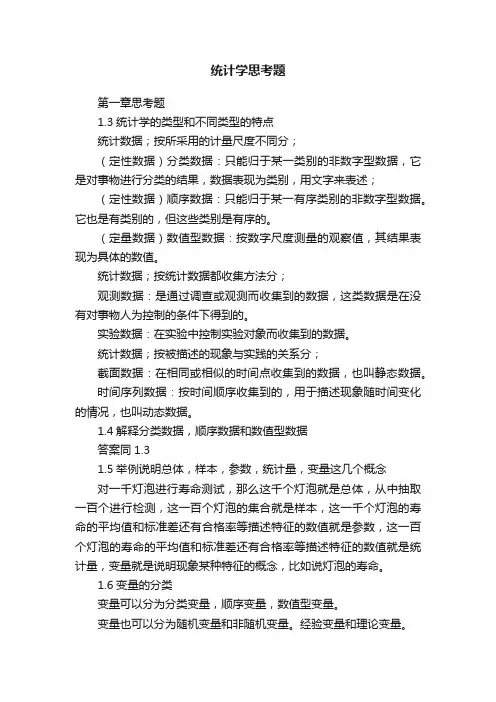 统计学思考题

第一章思考题

1.3 统计学的类型和不同类型的特点

统计数据；按所采用的计量尺度不同分；

（定性数据）分类数据：只能归于某一类别的非数字型数据，它是对事物进行分类的结果，数据表现为类别，用文字来表述；

（定性数据）顺序数据：只能归于某一有序类别的非数字型数据。它也是有类别的，但这些类别是有序的。

（定量数据）数值型数据：按数字尺度测量的观察值，其结果表现为具体的数值。

统计数据；按统计数据都收集方法分；

观测数据：是通过调查或观测而收集到的数据，这类数据是在没有对事物人为控制的条件下得到的。

实验数据：在实验中控制实验对象而收集到的数据。

统计数据；按被描述的现象与实践的关系分；

截面数据：在相同或相似的时间点收集到的数据，也叫静态数据。

时间序列数据：按时间顺序收集到的，用于描述现象随时间变化的情况，也叫动态数据。

1.4 解释分类数据，顺序数据和数值型数据

答案同 1.3

1.5 举例说明总体，样本，参数，统计量，变量这几个概念

对一千灯泡进行寿命测试，那么这千个灯泡就是总体，从中抽取一百个进行检测，这一百个灯泡的集合就是样本，这一千个灯泡的寿命的平均值和标准差还有合格率等描述特征的数值就是参数，这一百个灯泡的寿命的平均值和标准差还有合格率等描述特征的数值就是统计量，变量就是说明现象某种特征的概念，比如说灯泡的寿命。

1.6 变量的分类

变量可以分为分类变量，顺序变量，数值型变量。

变量也可以分为随机变量和非随机变量。经验变量和理论变量。